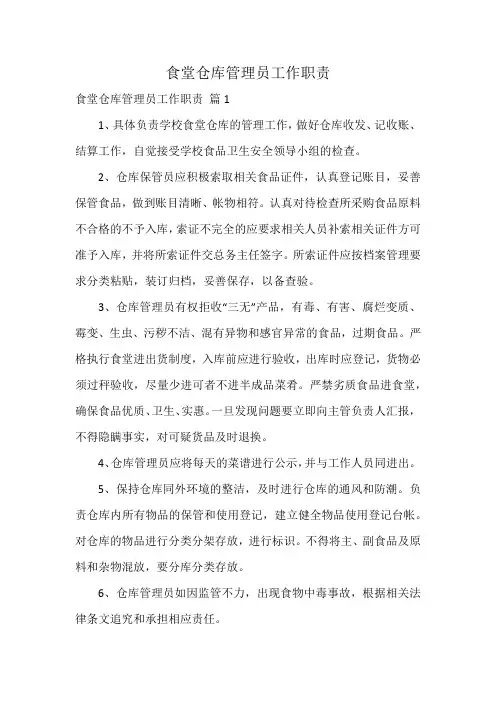 食堂仓库管理员工作职责

食堂仓库管理员工作职责 篇1

1、具体负责学校食堂仓库的管理工作，做好仓库收发、记收账、结算工作，自觉接受学校食品卫生安全领导小组的检查。

2、仓库保管员应积极索取相关食品证件，认真登记账目，妥善保管食品，做到账目清晰、帐物相符。认真对待检查所采购食品原料不合格的不予入库，索证不完全的应要求相关人员补索相关证件方可准予入库，并将所索证件交总务主任签字。所索证件应按档案管理要求分类粘贴，装订归档，妥善保存，以备查验。

3、仓库管理员有权拒收“三无”产品，有毒、有害、腐烂变质、霉变、生虫、污秽不洁、混有异物和感官异常的食品，过期食品。严格执行食堂进出货制度，入库前应进行验收，出库时应登记，货物必须过秤验收，尽量少进可者不进半成品菜肴。严禁劣质食品进食堂，确保食品优质、卫生、实惠。一旦发现问题要立即向主管负责人汇报，不得隐瞒事实，对可疑货品及时退换。

4、仓库管理员应将每天的菜谱进行公示，并与工作人员同进出。

5、保持仓库同外环境的整洁，及时进行仓库的通风和防潮。负责仓库内所有物品的保管和使用登记，建立健全物品使用登记台帐。对仓库的物品进行分类分架存放，进行标识。不得将主、副食品及原料和杂物混放，要分库分类存放。

6、仓库管理员如因监管不力，出现食物中毒事故，根据相关法律条文追究和承担相应责任。